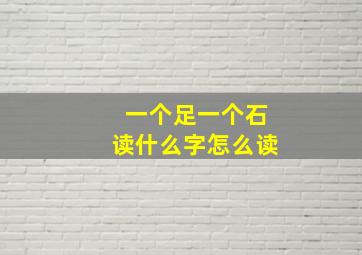 一个足一个石
读什么字怎么读